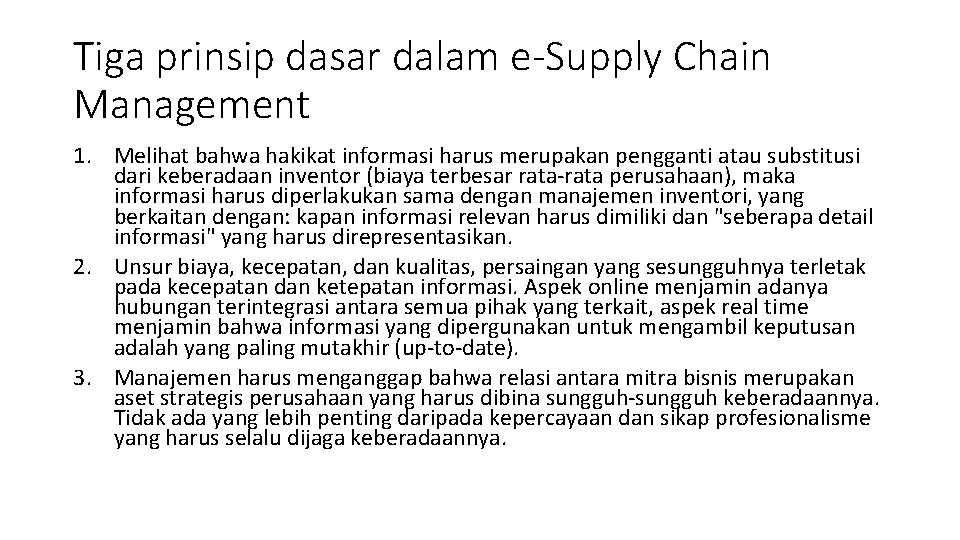 Tiga prinsip dasar dalam e-Supply Chain Management

1. Melihat bahwa hakikat informasi harus merupakan pengganti atau substitusi dari keberadaan inventor (biaya terbesar rata-rata perusahaan), maka informasi harus diperlakukan sama dengan manajemen inventori, yang berkaitan dengan: kapan informasi relevan harus dimiliki dan "seberapa detail informasi" yang harus direpresentasikan.
2. Unsur biaya, kecepatan, dan kualitas, persaingan yang sesungguhnya terletak pada kecepatan dan ketepatan informasi. Aspek online menjamin adanya hubungan terintegrasi antara semua pihak yang terkait, aspek real time menjamin bahwa informasi yang dipergunakan untuk mengambil keputusan adalah yang paling mutakhir (up-to-date).
3. Manajemen harus menganggap bahwa relasi antara mitra bisnis merupakan aset strategis perusahaan yang harus dibina sungguh-sungguh keberadaannya. Tidak ada yang lebih penting daripada kepercayaan dan sikap profesionalisme yang harus selalu dijaga keberadaannya.